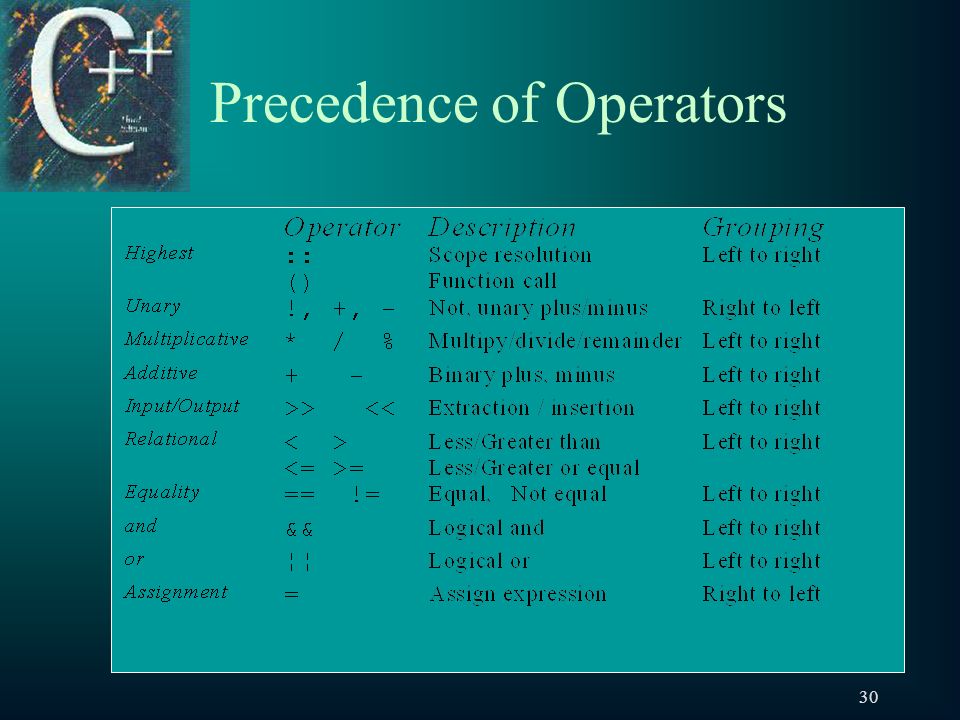 C++

Precedence of Operators

| | Operator | Description | Grouping |
|---|---|---|---|
| Highest | :: | Scope resolution | Left to right |
| | () | Function call | |
| Unary | !, +, - | Not, unary plus/minus | Right to left |
| Multiplicative | * / % | Multipy/divide/remainder | Left to right |
| Additive | + - | Binary plus, minus | Left to right |
| Input/Output | >> << | Extraction / insertion | Left to right |
| Relational | < > | Less/Greater than | Left to right |
| | <= >= | Less/Greater or equal | |
| Equality | == != | Equal, Not equal | Left to right |
| and | && | Logical and | Left to right |
| or | \|\| | Logical or | Left to right |
| Assignment | = | Assign expression | Right to left |

30